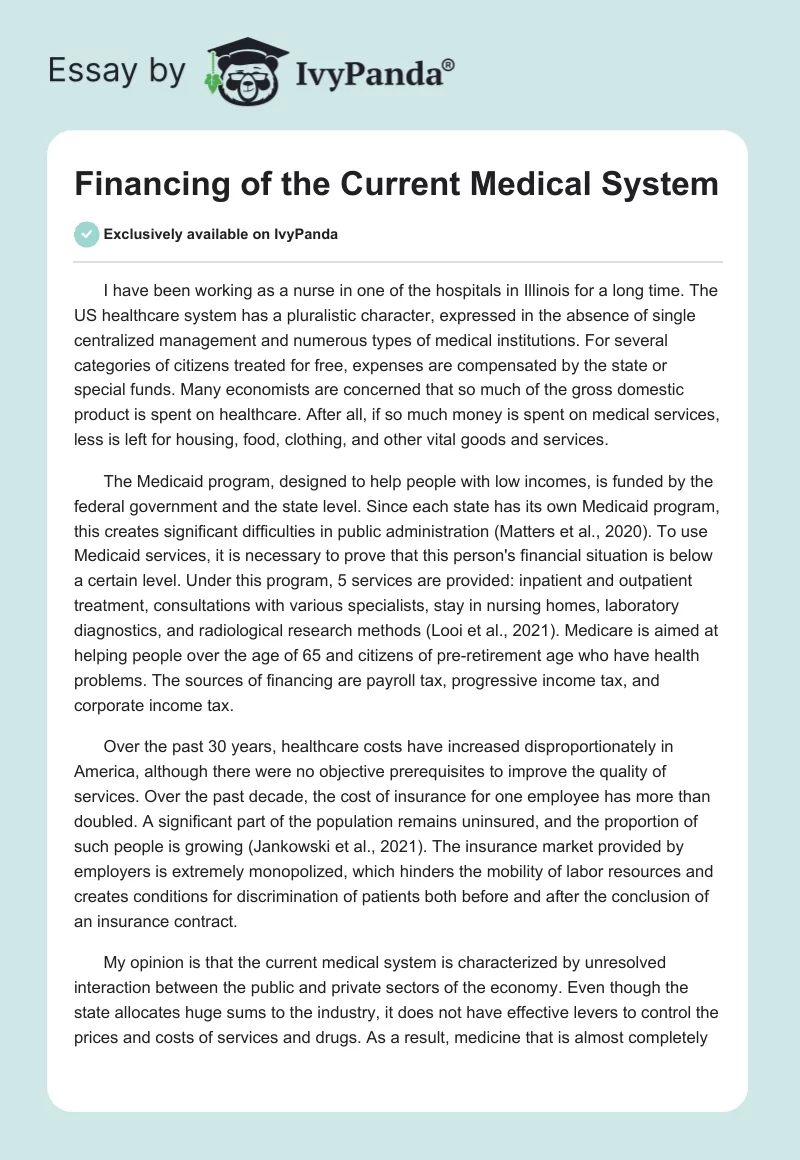 Essay by IvyPanda®

Financing of the Current Medical System

Exclusively available on IvyPanda

I have been working as a nurse in one of the hospitals in Illinois for a long time. The US healthcare system has a pluralistic character, expressed in the absence of single centralized management and numerous types of medical institutions. For several categories of citizens treated for free, expenses are compensated by the state or special funds. Many economists are concerned that so much of the gross domestic product is spent on healthcare. After all, if so much money is spent on medical services, less is left for housing, food, clothing, and other vital goods and services.

The Medicaid program, designed to help people with low incomes, is funded by the federal government and the state level. Since each state has its own Medicaid program, this creates significant difficulties in public administration (Matters et al., 2020). To use Medicaid services, it is necessary to prove that this person's financial situation is below a certain level. Under this program, 5 services are provided: inpatient and outpatient treatment, consultations with various specialists, stay in nursing homes, laboratory diagnostics, and radiological research methods (Looi et al., 2021). Medicare is aimed at helping people over the age of 65 and citizens of pre-retirement age who have health problems. The sources of financing are payroll tax, progressive income tax, and corporate income tax.

Over the past 30 years, healthcare costs have increased disproportionately in America, although there were no objective prerequisites to improve the quality of services. Over the past decade, the cost of insurance for one employee has more than doubled. A significant part of the population remains uninsured, and the proportion of such people is growing (Jankowski et al., 2021). The insurance market provided by employers is extremely monopolized, which hinders the mobility of labor resources and creates conditions for discrimination of patients both before and after the conclusion of an insurance contract.

My opinion is that the current medical system is characterized by unresolved interaction between the public and private sectors of the economy. Even though the state allocates huge sums to the industry, it does not have effective levers to control the prices and costs of services and drugs. As a result, medicine that is almost completely